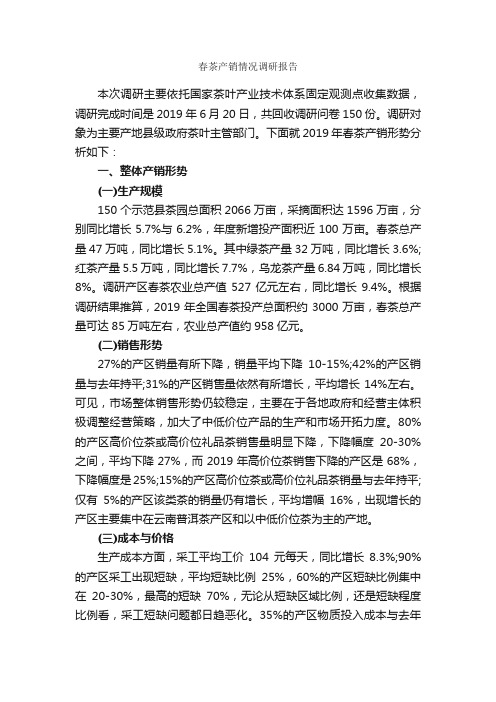 春茶产销情况调研报告

本次调研主要依托国家茶叶产业技术体系固定观测点收集数据，调研完成时间是 2019 年 6 月 20 日，共回收调研问卷 150 份。调研对象为主要产地县级政府茶叶主管部门。下面就 2019 年春茶产销形势分析如下：

一、整体产销形势

(一)生产规模

150 个示范县茶园总面积 2066 万亩，采摘面积达 1596 万亩，分别同比增长 5.7%与 6.2%，年度新增投产面积近 100 万亩。春茶总产量 47 万吨，同比增长 5.1%。其中绿茶产量 32 万吨，同比增长 3.6%;红茶产量 5.5 万吨，同比增长 7.7%，乌龙茶产量 6.84 万吨，同比增长 8%。调研产区春茶农业总产值 527 亿元左右，同比增长 9.4%。根据调研结果推算，2019 年全国春茶投产总面积约 3000 万亩，春茶总产量可达 85 万吨左右，农业总产值约 958 亿元。

(二)销售形势

27%的产区销量有所下降，销量平均下降 10-15%;42%的产区销量与去年持平;31%的产区销售量依然有所增长，平均增长 14%左右。可见，市场整体销售形势仍较稳定，主要在于各地政府和经营主体积极调整经营策略，加大了中低价位产品的生产和市场开拓力度。80%的产区高价位茶或高价位礼品茶销售量明显下降，下降幅度 20-30%之间，平均下降 27%，而 2019 年高价位茶销售下降的产区是 68%，下降幅度是 25%;15%的产区高价位茶或高价位礼品茶销量与去年持平;仅有 5%的产区该类茶的销量仍有增长，平均增幅 16%，出现增长的产区主要集中在云南普洱茶产区和以中低价位茶为主的产地。

(三)成本与价格

生产成本方面，采工平均工价 104 元每天，同比增长 8.3%;90%的产区采工出现短缺，平均短缺比例 25%，60%的产区短缺比例集中在 20-30%，最高的短缺 70%，无论从短缺区域比例，还是短缺程度比例看，采工短缺问题都日趋恶化。35%的产区物质投入成本与去年